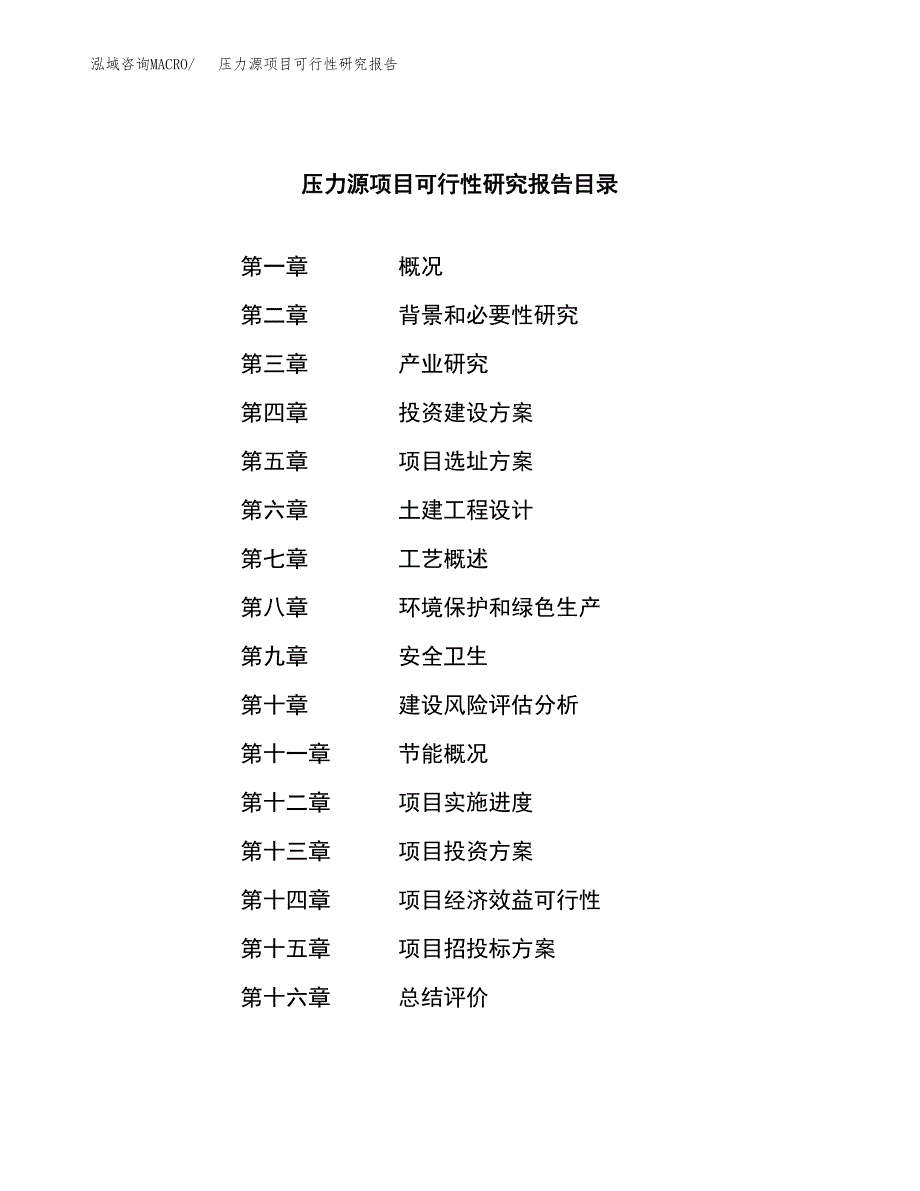 泓域咨询MACRO/　压力源项目可行性研究报告

压力源项目可行性研究报告目录

第一章　概况
第二章　背景和必要性研究
第三章　产业研究
第四章　投资建设方案
第五章　项目选址方案
第六章　土建工程设计
第七章　工艺概述
第八章　环境保护和绿色生产
第九章　安全卫生
第十章　建设风险评估分析
第十一章　节能概况
第十二章　项目实施进度
第十三章　项目投资方案
第十四章　项目经济效益可行性
第十五章　项目招投标方案
第十六章　总结评价